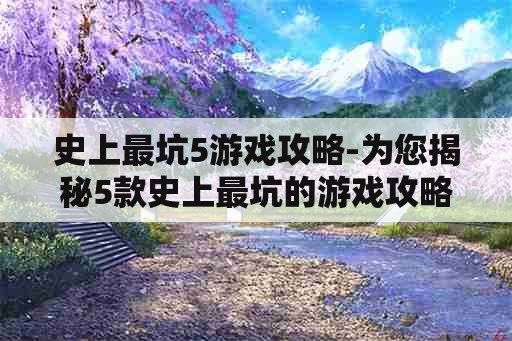 史上最坑5游戏攻略-为您揭秘5款史上最坑的游戏攻略